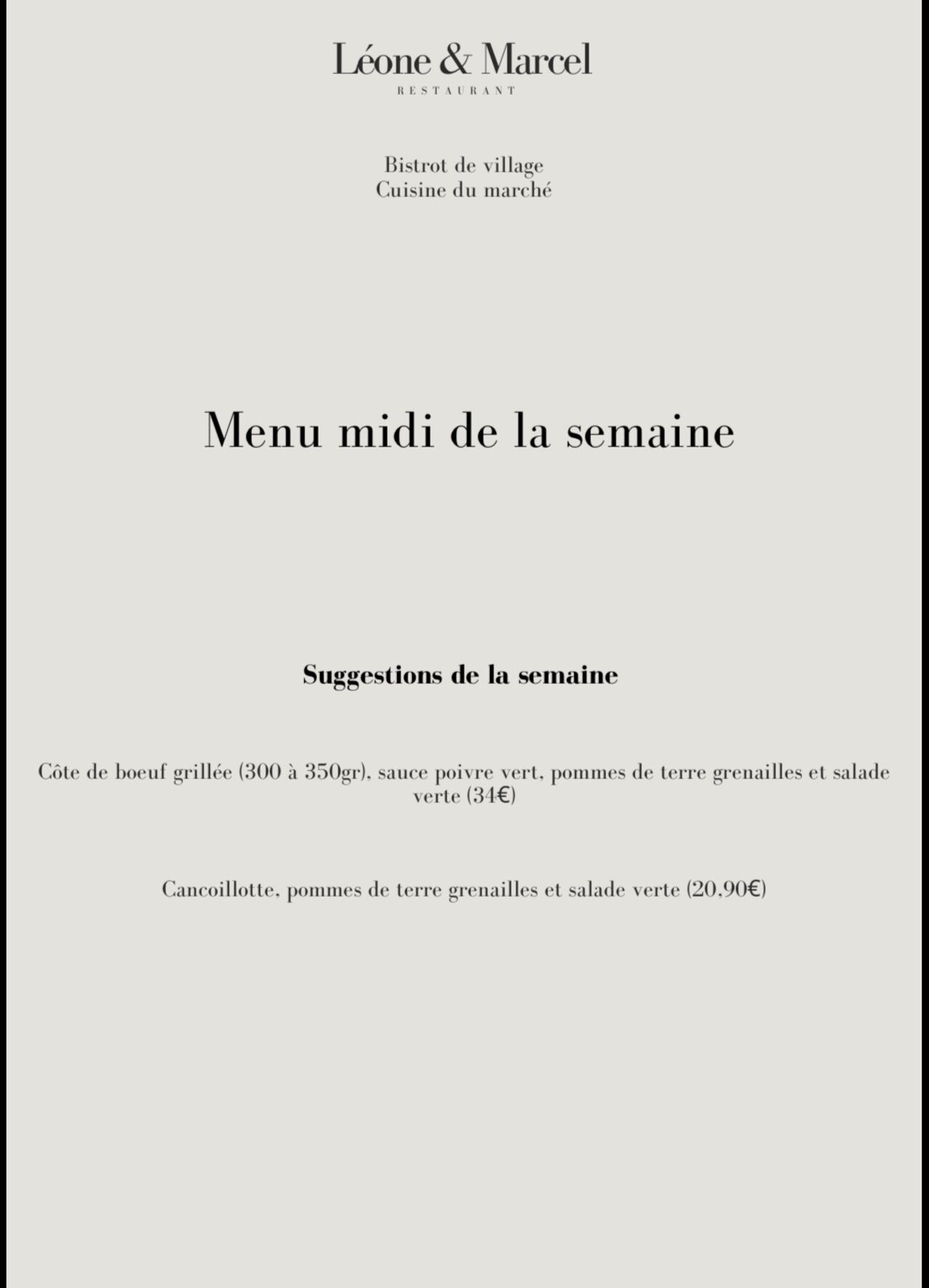 Léone & Marcel
RESTAURANT

Bistrot de village
Cuisine du marché

Menu midi de la semaine

Suggestions de la semaine

Côte de boeuf grillée (300 à 350gr), sauce poivre vert, pommes de terre grenailles et salade verte (34€)

Cancoillotte, pommes de terre grenailles et salade verte (20,90€)